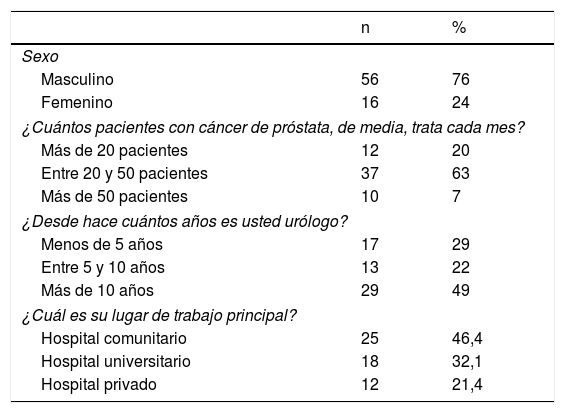 | | n | % |
|---|---|---|
| Sexo | | |
| Masculino | 56 | 76 |
| Femenino | 16 | 24 |
| ¿Cuántos pacientes con cáncer de próstata, de media, trata cada mes? | | |
| Más de 20 pacientes | 12 | 20 |
| Entre 20 y 50 pacientes | 37 | 63 |
| Más de 50 pacientes | 10 | 7 |
| ¿Desde hace cuántos años es usted urólogo? | | |
| Menos de 5 años | 17 | 29 |
| Entre 5 y 10 años | 13 | 22 |
| Más de 10 años | 29 | 49 |
| ¿Cuál es su lugar de trabajo principal? | | |
| Hospital comunitario | 25 | 46,4 |
| Hospital universitario | 18 | 32,1 |
| Hospital privado | 12 | 21,4 |